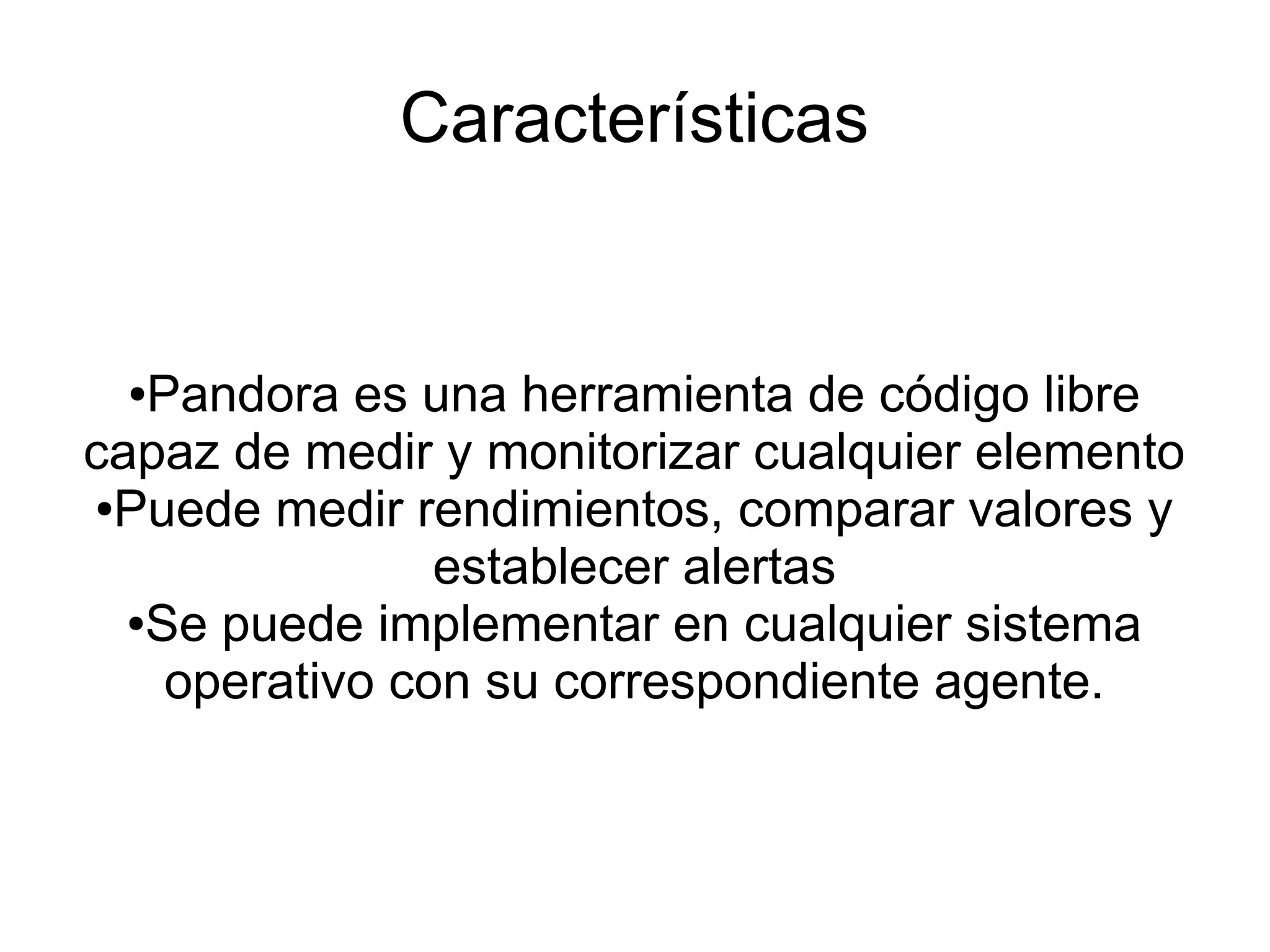 Características

• Pandora es una herramienta de código libre capaz de medir y monitorizar cualquier elemento
• Puede medir rendimientos, comparar valores y establecer alertas
• Se puede implementar en cualquier sistema operativo con su correspondiente agente.